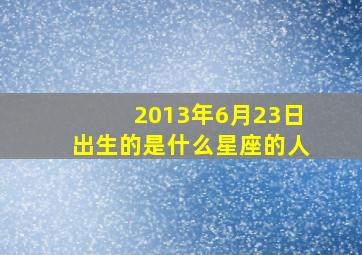 2013年6月23日
出生的是什么星座的人